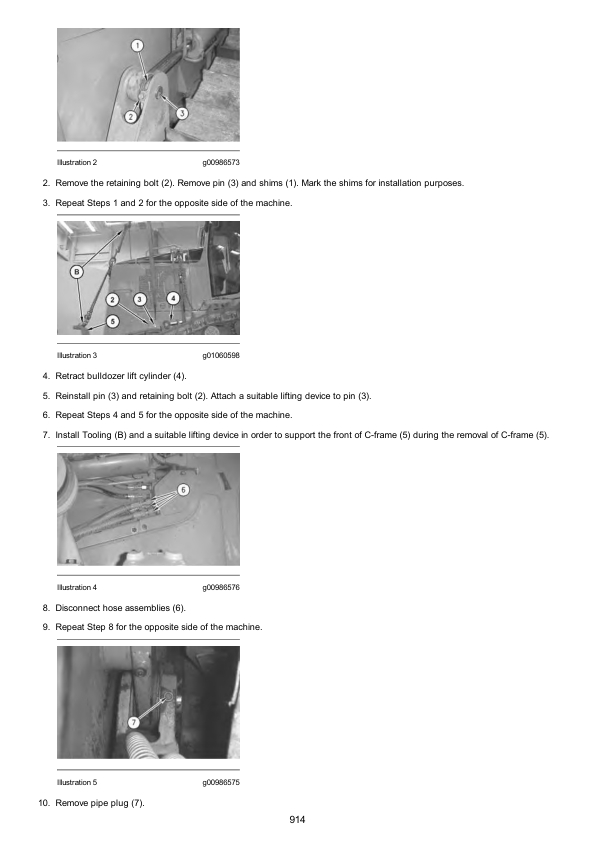 1
2
3

Illustration 2 g00986573

2. Remove the retaining bolt (2). Remove pin (3) and shims (1). Mark the shims for installation purposes.

3. Repeat Steps 1 and 2 for the opposite side of the machine.

B
2
3
4
5

Illustration 3 g01060598

4. Retract bulldozer lift cylinder (4).

5. Reinstall pin (3) and retaining bolt (2). Attach a suitable lifting device to pin (3).

6. Repeat Steps 4 and 5 for the opposite side of the machine.

7. Install Tooling (B) and a suitable lifting device in order to support the front of C-frame (5) during the removal of C-frame (5).

6

Illustration 4 g00986576

8. Disconnect hose assemblies (6).

9. Repeat Step 8 for the opposite side of the machine.

7

Illustration 5 g00986575

10. Remove pipe plug (7).

914